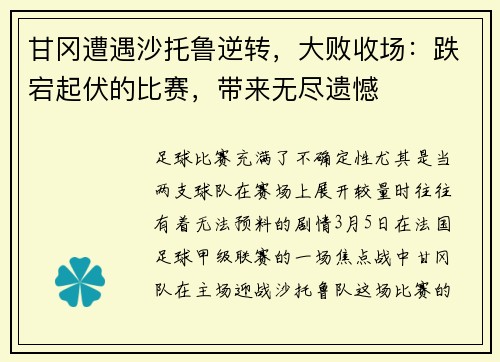 甘冈遭遇沙托鲁逆转，大败收场：跌宕起伏的比赛，带来无尽遗憾

足球比赛充满了不确定性尤其是当两支球队在赛场上展开较量时往往有着无法预料的剧情3月5日在法国足球甲级联赛的一场焦点战中甘冈队在主场迎战沙托鲁队这场比赛的